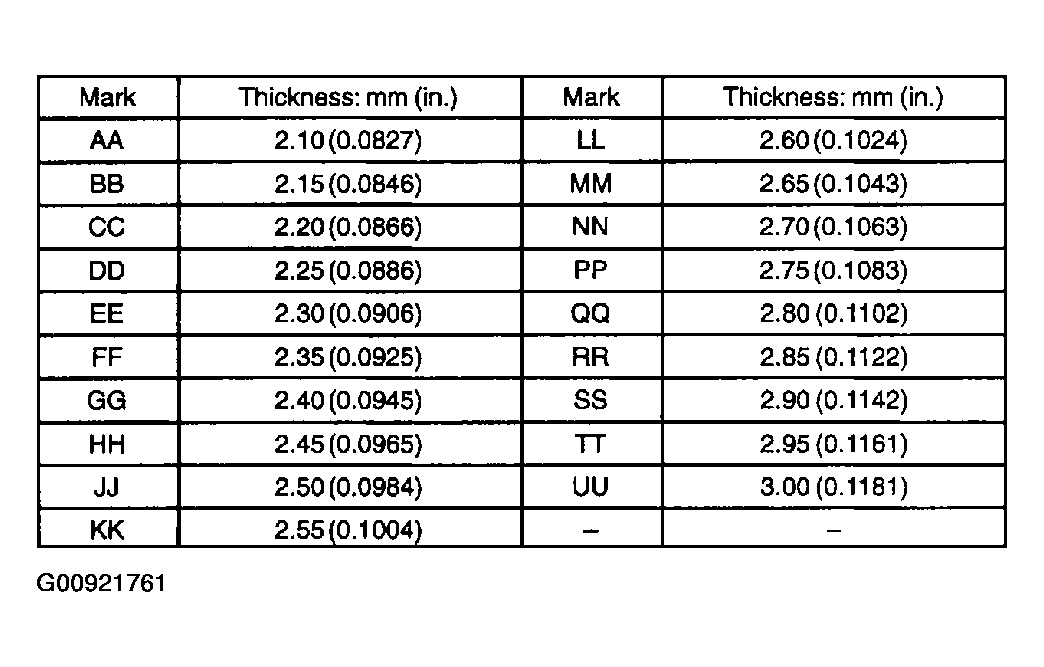 | Mark | Thickness: mm (in.) | Mark | Thickness: mm (in.) |
|---|---|---|---|
| AA | 2.10 (0.0827) | LL | 2.60 (0.1024) |
| BB | 2.15 (0.0846) | MM | 2.65 (0.1043) |
| CC | 2.20 (0.0866) | NN | 2.70 (0.1063) |
| DD | 2.25 (0.0886) | PP | 2.75 (0.1083) |
| EE | 2.30 (0.0906) | QQ | 2.80 (0.1102) |
| FF | 2.35 (0.0925) | RR | 2.85 (0.1122) |
| GG | 2.40 (0.0945) | SS | 2.90 (0.1142) |
| HH | 2.45 (0.0965) | TT | 2.95 (0.1161) |
| JJ | 2.50 (0.0984) | UU | 3.00 (0.1181) |
| KK | 2.55 (0.1004) | – | – |

G00921761